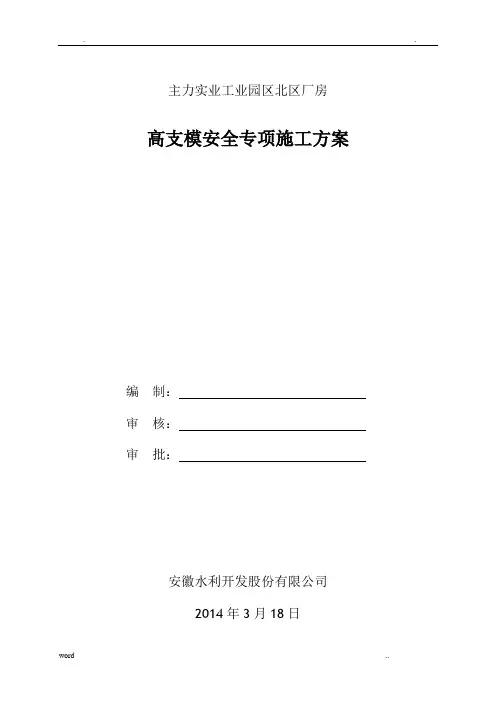 . .

主力实业工业园区北区厂房

高支模安全专项施工方案

编　制：

审　核：

审　批：

安徽水利开发股份有限公司

2014 年 3 月 18 日

word ..